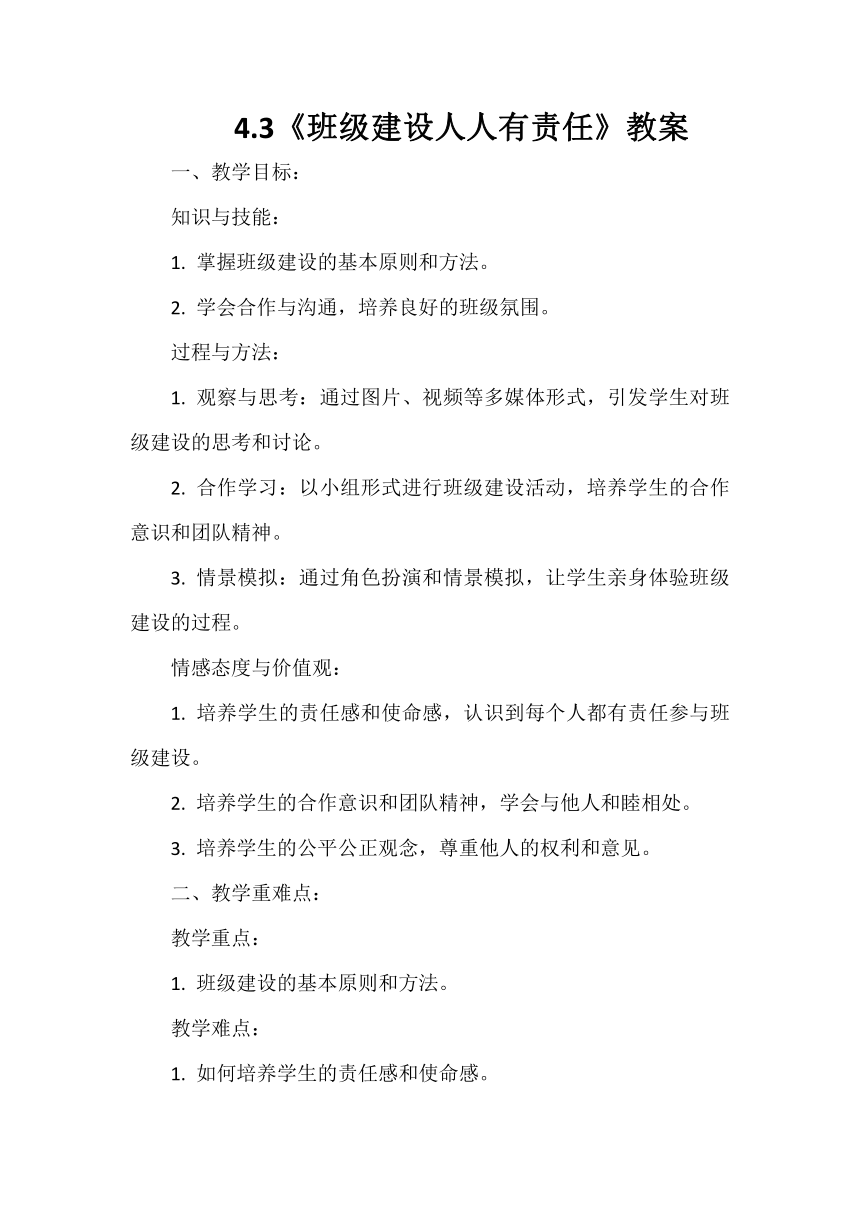 4.3《班级建设人人有责任》教案

一、教学目标：

知识与技能：

1. 掌握班级建设的基本原则和方法。

2. 学会合作与沟通，培养良好的班级氛围。

过程与方法：

1. 观察与思考：通过图片、视频等多媒体形式，引发学生对班级建设的思考和讨论。

2. 合作学习：以小组形式进行班级建设活动，培养学生的合作意识和团队精神。

3. 情景模拟：通过角色扮演和情景模拟，让学生亲身体验班级建设的过程。

情感态度与价值观：

1. 培养学生的责任感和使命感，认识到每个人都有责任参与班级建设。

2. 培养学生的合作意识和团队精神，学会与他人和睦相处。

3. 培养学生的公平公正观念，尊重他人的权利和意见。

二、教学重难点：

教学重点：

1. 班级建设的基本原则和方法。

教学难点：

1. 如何培养学生的责任感和使命感。